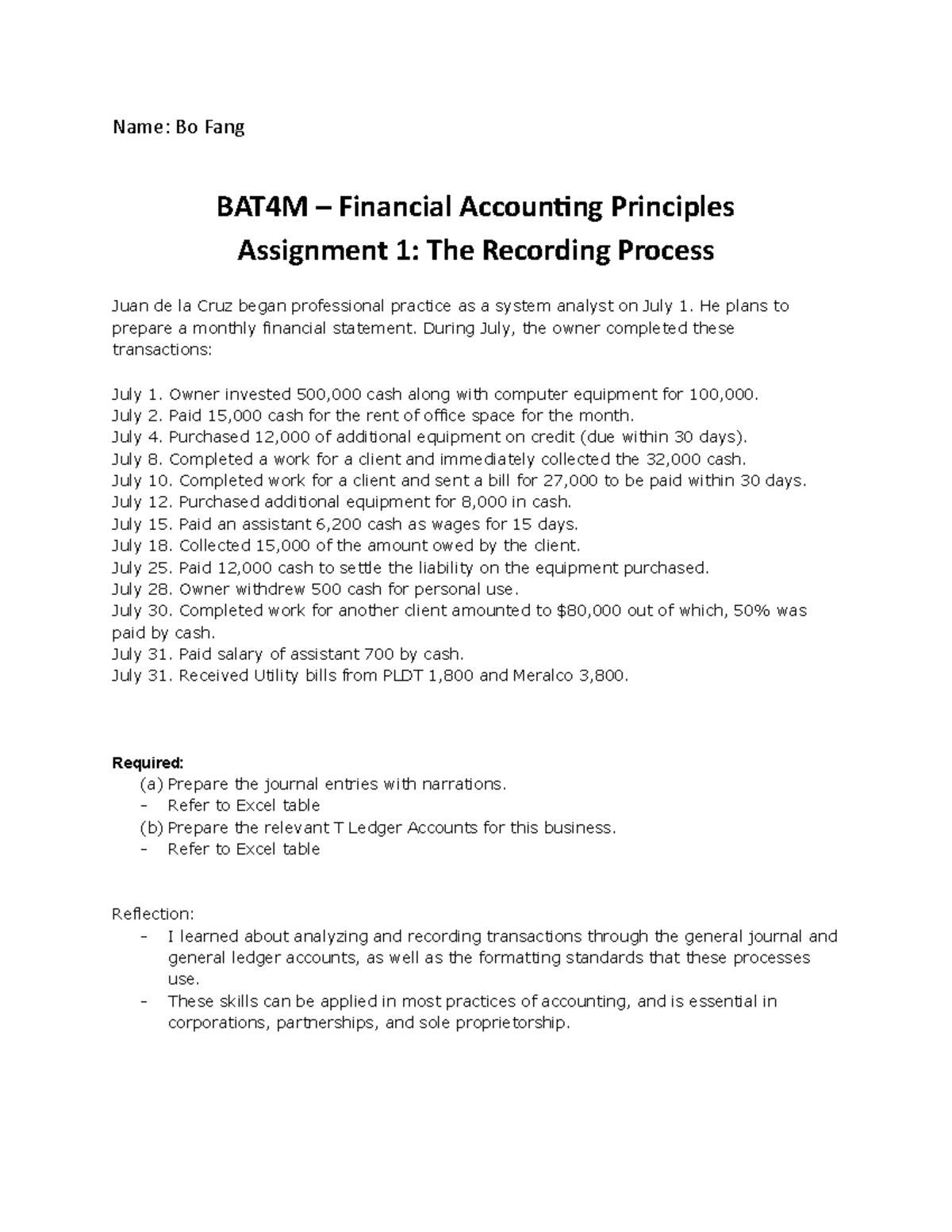 Name: Bo Fang

BAT4M – Financial Accounting Principles

Assignment 1: The Recording Process

Juan de la Cruz began professional practice as a system analyst on July 1. He plans to prepare a monthly financial statement. During July, the owner completed these transactions:

July 1. Owner invested 500,000 cash along with computer equipment for 100,000.
July 2. Paid 15,000 cash for the rent of office space for the month.
July 4. Purchased 12,000 of additional equipment on credit (due within 30 days).
July 8. Completed a work for a client and immediately collected the 32,000 cash.
July 10. Completed work for a client and sent a bill for 27,000 to be paid within 30 days.
July 12. Purchased additional equipment for 8,000 in cash.
July 15. Paid an assistant 6,200 cash as wages for 15 days.
July 18. Collected 15,000 of the amount owed by the client.
July 25. Paid 12,000 cash to settle the liability on the equipment purchased.
July 28. Owner withdrew 500 cash for personal use.
July 30. Completed work for another client amounted to $80,000 out of which, 50% was paid by cash.
July 31. Paid salary of assistant 700 by cash.
July 31. Received Utility bills from PLDT 1,800 and Meralco 3,800.

Required:
(a) Prepare the journal entries with narrations.
- Refer to Excel table
(b) Prepare the relevant T Ledger Accounts for this business.
- Refer to Excel table

Reflection:
- I learned about analyzing and recording transactions through the general journal and general ledger accounts, as well as the formatting standards that these processes use.
- These skills can be applied in most practices of accounting, and is essential in corporations, partnerships, and sole proprietorship.